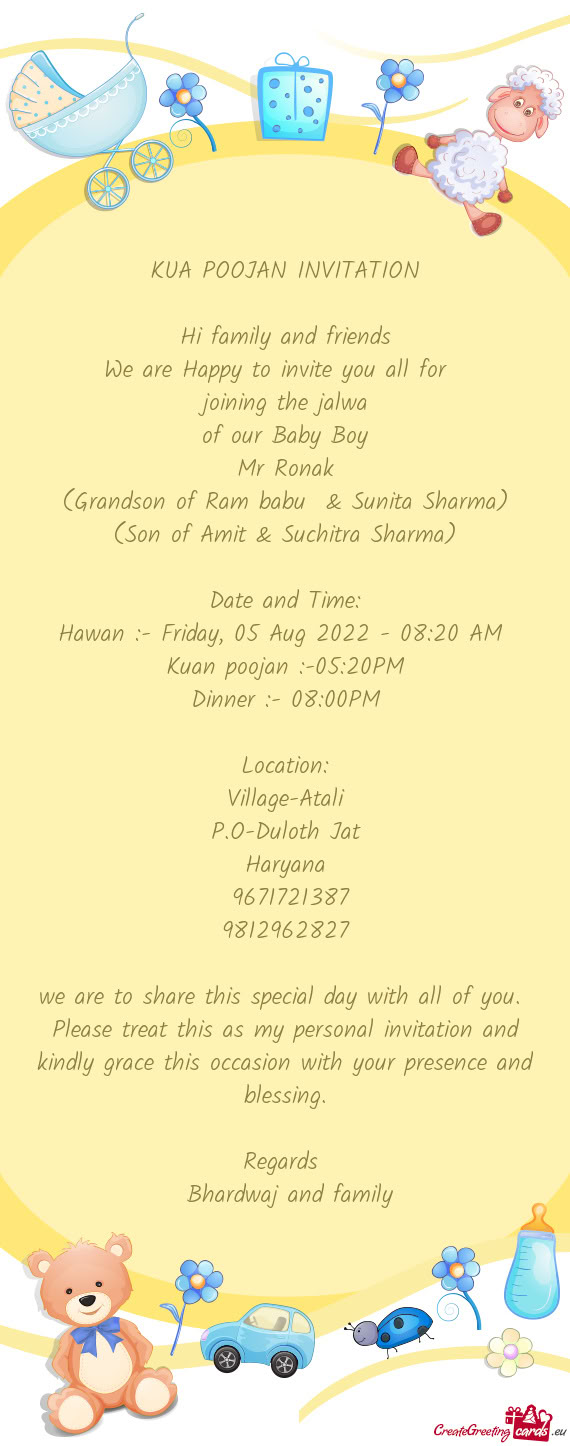 KUA POOJAN INVITATION

Hi family and friends
We are Happy to invite you all for
joining the jalwa
of our Baby Boy
Mr Ronak
(Grandson of Ram babu & Sunita Sharma)
(Son of Amit & Suchitra Sharma)

Date and Time:
Hawan :- Friday, 05 Aug 2022 - 08:20 AM
Kuan poojan :-05:20PM
Dinner :- 08:00PM

Location:
Village-Atali
P.O-Duloth Jat
Haryana
9671721387
9812962827

we are to share this special day with all of you. Please treat this as my personal invitation and kindly grace this occasion with your presence and blessing.

Regards
Bhardwaj and family

CreateGreetingcards.eu